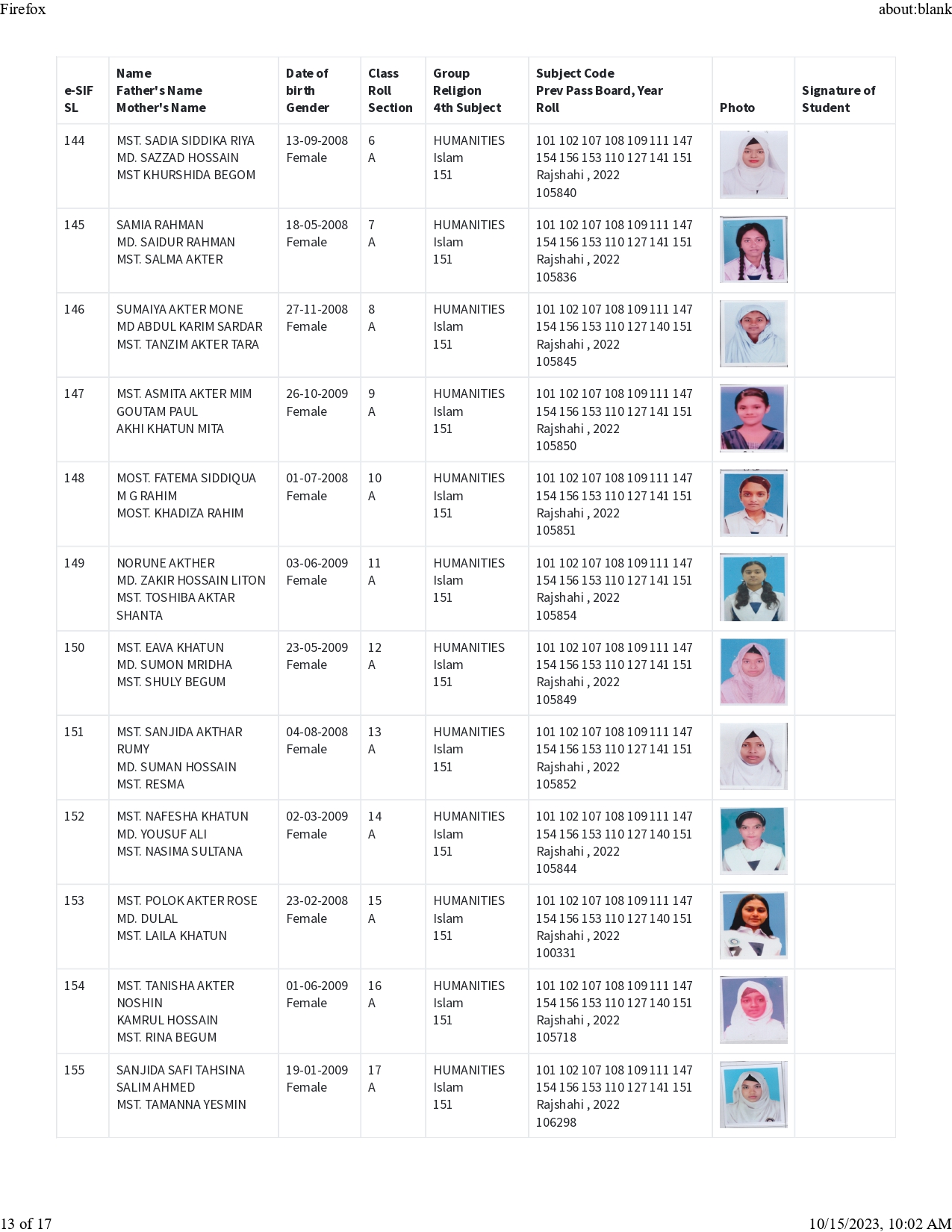 Firefox

about:blank

| e-SIF SL | Name Father's Name Mother's Name | Date of birth Gender | Class Roll Section | Group Religion 4th Subject | Subject Code Prev Pass Board, Year Roll | Photo | Signature of Student |
|---|---|---|---|---|---|---|---|
| 144 | MST. SADIA SIDDIKA RIYA MD. SAZZAD HOSSAIN MST KHURSHIDA BEGOM | 13-09-2008 Female | 6 A | HUMANITIES Islam 151 | 101 102 107 108 109 111 147 154 156 153 110 127 141 151 Rajshahi , 2022 105840 | | |
| 145 | SAMIA RAHMAN MD. SAIDUR RAHMAN MST. SALMA AKTER | 18-05-2008 Female | 7 A | HUMANITIES Islam 151 | 101 102 107 108 109 111 147 154 156 153 110 127 141 151 Rajshahi , 2022 105836 | | |
| 146 | SUMAIYA AKTER MONE MD ABDUL KARIM SARDAR MST. TANZIM AKTER TARA | 27-11-2008 Female | 8 A | HUMANITIES Islam 151 | 101 102 107 108 109 111 147 154 156 153 110 127 140 151 Rajshahi , 2022 105845 | | |
| 147 | MST. ASMITA AKTER MIM GOUTAM PAUL AKHI KHATUN MITA | 26-10-2009 Female | 9 A | HUMANITIES Islam 151 | 101 102 107 108 109 111 147 154 156 153 110 127 141 151 Rajshahi , 2022 105850 | | |
| 148 | MOST. FATEMA SIDDIQUA M G RAHIM MOST. KHADIZA RAHIM | 01-07-2008 Female | 10 A | HUMANITIES Islam 151 | 101 102 107 108 109 111 147 154 156 153 110 127 141 151 Rajshahi , 2022 105851 | | |
| 149 | NORUNE AKTHER MD. ZAKIR HOSSAIN LITON MST. TOSHIBA AKTAR SHANTA | 03-06-2009 Female | 11 A | HUMANITIES Islam 151 | 101 102 107 108 109 111 147 154 156 153 110 127 141 151 Rajshahi , 2022 105854 | | |
| 150 | MST. EAVA KHATUN MD. SUMON MRIDHA MST. SHULY BEGUM | 23-05-2009 Female | 12 A | HUMANITIES Islam 151 | 101 102 107 108 109 111 147 154 156 153 110 127 141 151 Rajshahi , 2022 105849 | | |
| 151 | MST. SANJIDA AKTHAR RUMY MD. SUMAN HOSSAIN MST. RESMA | 04-08-2008 Female | 13 A | HUMANITIES Islam 151 | 101 102 107 108 109 111 147 154 156 153 110 127 141 151 Rajshahi , 2022 105852 | | |
| 152 | MST. NAFESHA KHATUN MD. YOUSUF ALI MST. NASIMA SULTANA | 02-03-2009 Female | 14 A | HUMANITIES Islam 151 | 101 102 107 108 109 111 147 154 156 153 110 127 140 151 Rajshahi , 2022 105844 | | |
| 153 | MST. POLOK AKTER ROSE MD. DULAL MST. LAILA KHATUN | 23-02-2008 Female | 15 A | HUMANITIES Islam 151 | 101 102 107 108 109 111 147 154 156 153 110 127 140 151 Rajshahi , 2022 100331 | | |
| 154 | MST. TANISHA AKTER NOSHIN KAMRUL HOSSAIN MST. RINA BEGUM | 01-06-2009 Female | 16 A | HUMANITIES Islam 151 | 101 102 107 108 109 111 147 154 156 153 110 127 140 151 Rajshahi , 2022 105718 | | |
| 155 | SANJIDA SAFI TAHSINA SALIM AHMED MST. TAMANNA YESMIN | 19-01-2009 Female | 17 A | HUMANITIES Islam 151 | 101 102 107 108 109 111 147 154 156 153 110 127 141 151 Rajshahi , 2022 106298 | | |

13 of 17

10/15/2023, 10:02 AM